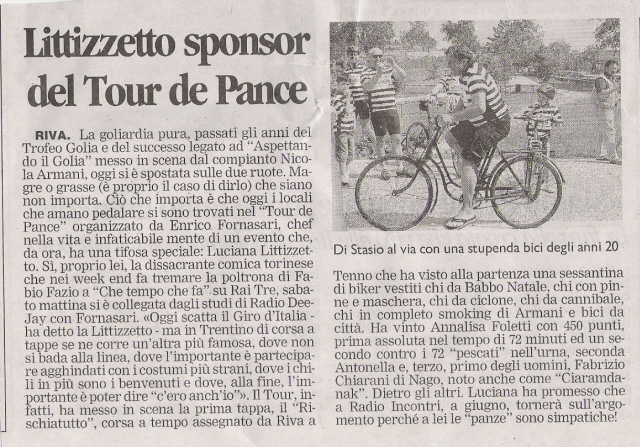 Littizzetto sponsor del Tour de Pance

RIVA. La goliardia pura, passati gli anni del Trofeo Golia e del successo legato ad "Aspettando il Golia" messo in scena dal compianto Nicola Armani, oggi si è spostata sulle due ruote. Magre o grasse (è proprio il caso di dirlo) che siano non importa. Ciò che importa è che oggi i locali che amano pedalare si sono trovati nel "Tour de Pance" organizzato da Enrico Fornasari, chef nella vita e infaticabile mente di un evento che, da ora, ha una tifosa speciale: Luciana Littizzetto. Sì, proprio lei, la dissacrante comica torinese che nei week end fa tremare la poltrona di Fabio Fazio a "Che tempo che fa" su Rai Tre, sabato mattina si è collegata dagli studi di Radio Dee-Jay con Fornasari. «Oggi scatta il Giro d'Italia - ha detto la Littizzetto - ma in Trentino di corsa a tappe se ne corre un'altra più famosa, dove non si bada alla linea, dove l'importante è partecipare agghindati con i costumi più strani, dove i chili in più sono i benvenuti e dove, alla fine, l'importante è poter dire "c'ero anch'io"». Il Tour, infatti, ha messo in scena la prima tappa, il "Rischiatutto", corsa a tempo assegnato da Riva a

Di Stasio al via con una stupenda bici degli anni 20

Tenno che ha visto alla partenza una sessantina di biker vestiti chi da Babbo Natale, chi con pinne e maschera, chi da ciclone, chi da cannibale, chi in completo smoking di Armani e bici da città. Ha vinto Annalisa Foletti con 450 punti, prima assoluta nel tempo di 72 minuti ed un secondo contro i 72 "pescati" nell'urna, seconda Antonella e, terzo, primo degli uomini, Fabrizio Chiarani di Nago, noto anche come "Ciaramdanak". Dietro gli altri. Luciana ha promesso che a Radio Incontri, a giugno, tornerà sull'argomento perché a lei le "panze" sono simpatiche!